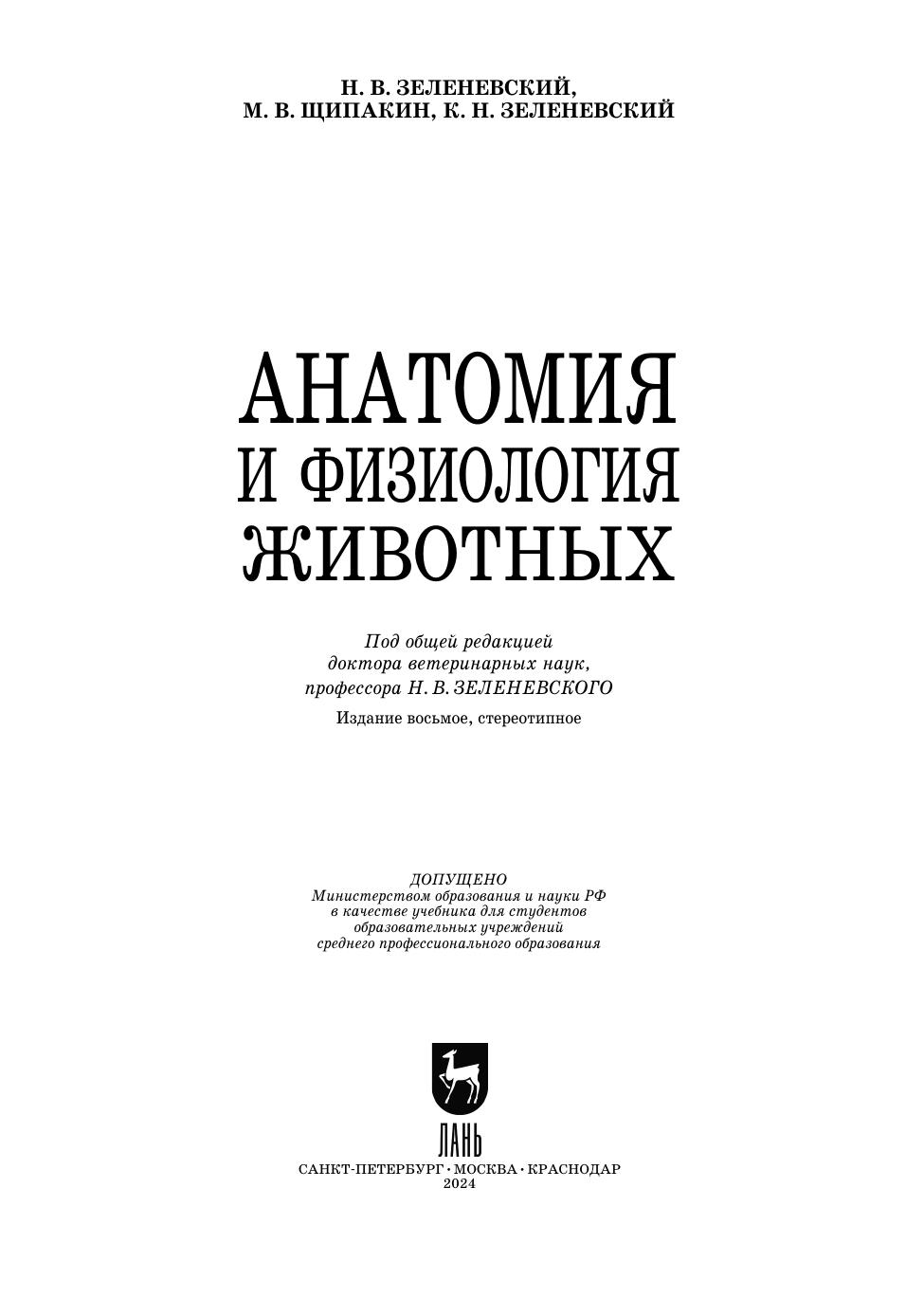 Н. В. ЗЕЛЕНЕВСКИЙ,
М. В. ЩИПАКИН, К. Н. ЗЕЛЕНЕВСКИЙ

АНАТОМИЯ
И ФИЗИОЛОГИЯ
ЖИВОТНЫХ

Под общей редакцией
доктора ветеринарных наук,
профессора Н. В. ЗЕЛЕНЕВСКОГО

Издание восьмое, стереотипное

ДОПУЩЕНО
Министерством образования и науки РФ
в качестве учебника для студентов
образовательных учреждений
среднего профессионального образования

ЛАНЬ

САНКТ-ПЕТЕРБУРГ • МОСКВА • КРАСНОДАР
2024